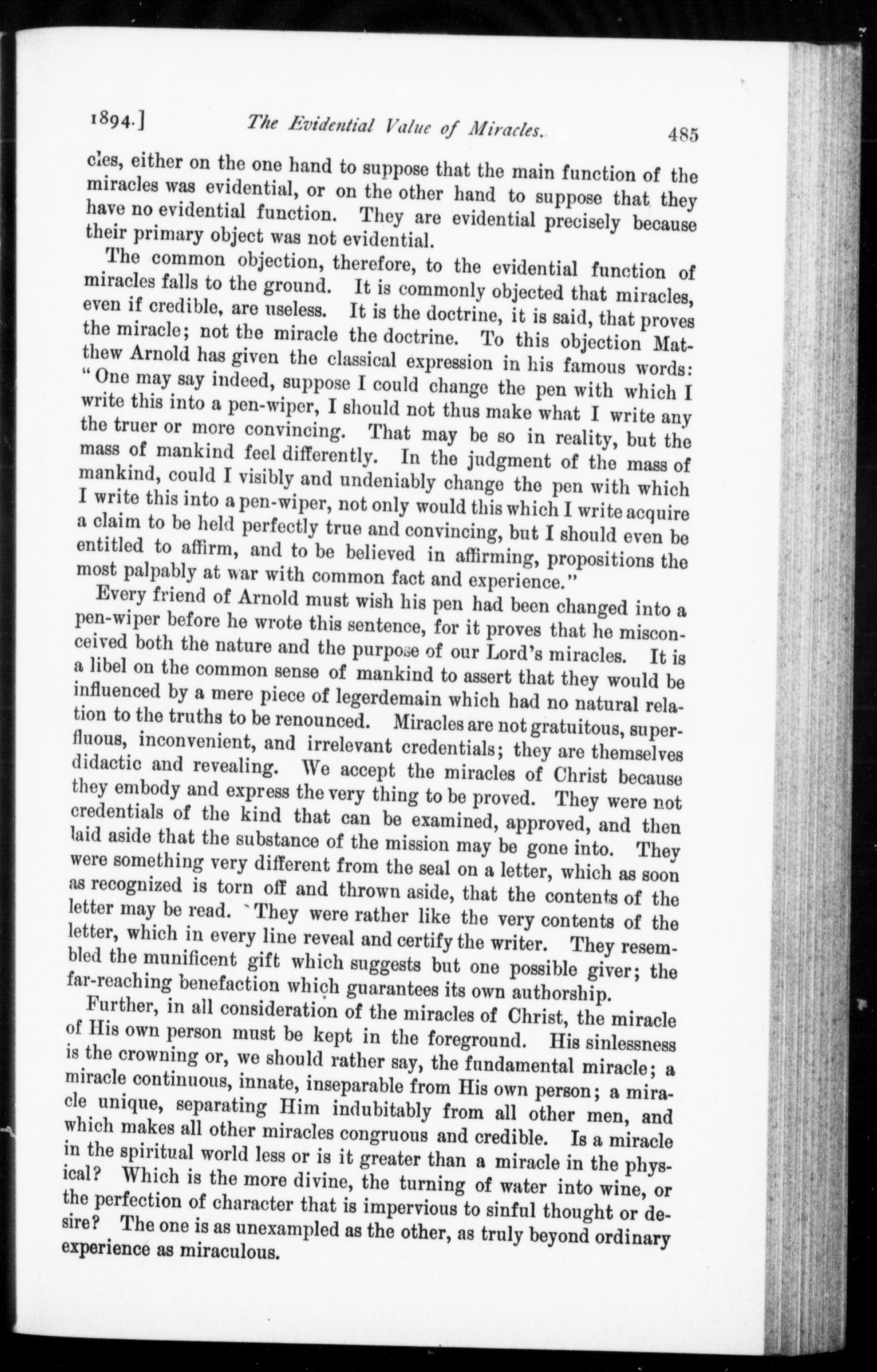 1894.] The Evidential Value of Miracles. 485

cles, either on the one hand to suppose that the main function of the miracles was evidential, or on the other hand to suppose that they have no evidential function. They are evidential precisely because their primary object was not evidential.

The common objection, therefore, to the evidential function of miracles falls to the ground. It is commonly objected that miracles, even if credible, are useless. It is the doctrine, it is said, that proves the miracle; not the miracle the doctrine. To this objection Matthew Arnold has given the classical expression in his famous words: "One may say indeed, suppose I could change the pen with which I write this into a pen-wiper, I should not thus make what I write any the truer or more convincing. That may be so in reality, but the mass of mankind feel differently. In the judgment of the mass of mankind, could I visibly and undeniably change the pen with which I write this into a pen-wiper, not only would this which I write acquire a claim to be held perfectly true and convincing, but I should even be entitled to affirm, and to be believed in affirming, propositions the most palpably at war with common fact and experience."

Every friend of Arnold must wish his pen had been changed into a pen-wiper before he wrote this sentence, for it proves that he misconceived both the nature and the purpose of our Lord's miracles. It is a libel on the common sense of mankind to assert that they would be influenced by a mere piece of legerdemain which had no natural relation to the truths to be renounced. Miracles are not gratuitous, superfluous, inconvenient, and irrelevant credentials; they are themselves didactic and revealing. We accept the miracles of Christ because they embody and express the very thing to be proved. They were not credentials of the kind that can be examined, approved, and then laid aside that the substance of the mission may be gone into. They were something very different from the seal on a letter, which as soon as recognized is torn off and thrown aside, that the contents of the letter may be read. They were rather like the very contents of the letter, which in every line reveal and certify the writer. They resembled the munificent gift which suggests but one possible giver; the far-reaching benefaction which guarantees its own authorship.

Further, in all consideration of the miracles of Christ, the miracle of His own person must be kept in the foreground. His sinlessness is the crowning or, we should rather say, the fundamental miracle; a miracle continuous, innate, inseparable from His own person; a miracle unique, separating Him indubitably from all other men, and which makes all other miracles congruous and credible. Is a miracle in the spiritual world less or is it greater than a miracle in the physical? Which is the more divine, the turning of water into wine, or the perfection of character that is impervious to sinful thought or desire? The one is as unexampled as the other, as truly beyond ordinary experience as miraculous.